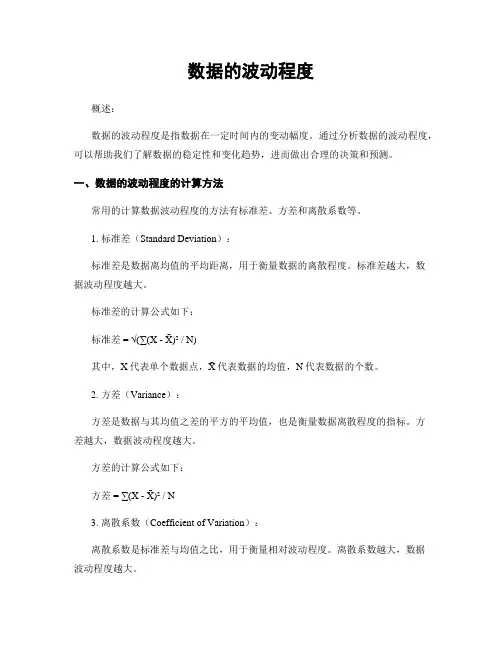 数据的波动程度

概述：

数据的波动程度是指数据在一定时间内的变动幅度。通过分析数据的波动程度，可以帮助我们了解数据的稳定性和变化趋势，进而做出合理的决策和预测。

一、数据的波动程度的计算方法

常用的计算数据波动程度的方法有标准差、方差和离散系数等。

1. 标准差（Standard Deviation）：

标准差是数据离均值的平均距离，用于衡量数据的离散程度。标准差越大，数据波动程度越大。

标准差的计算公式如下：

标准差 = $\sqrt{(\sum(X - \bar{X})^2 / N)}$

其中，X 代表单个数据点，$\bar{X}$ 代表数据的均值，N 代表数据的个数。

2. 方差（Variance）：

方差是数据与其均值之差的平方的平均值，也是衡量数据离散程度的指标。方差越大，数据波动程度越大。

方差的计算公式如下：

方差 = $\sum(X - \bar{X})^2 / N$

3. 离散系数（Coefficient of Variation）：

离散系数是标准差与均值之比，用于衡量相对波动程度。离散系数越大，数据波动程度越大。